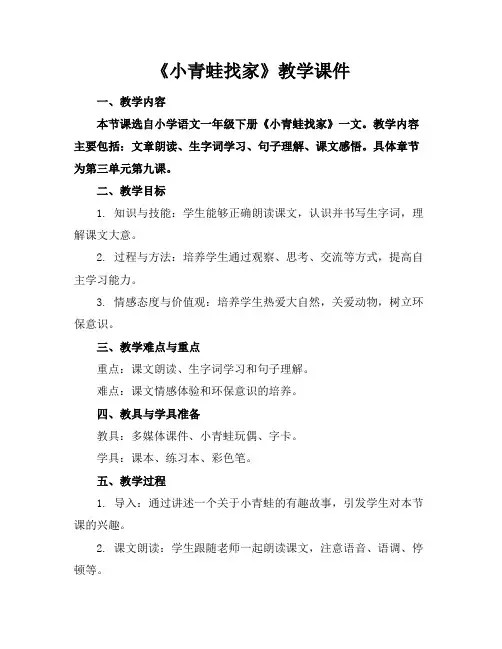 《小青蛙找家》教学课件

一、教学内容

本节课选自小学语文一年级下册《小青蛙找家》一文。教学内容主要包括：文章朗读、生字词学习、句子理解、课文感悟。具体章节为第三单元第九课。

二、教学目标

1. 知识与技能：学生能够正确朗读课文，认识并书写生字词，理解课文大意。

2. 过程与方法：培养学生通过观察、思考、交流等方式，提高自主学习能力。

3. 情感态度与价值观：培养学生热爱大自然，关爱动物，树立环保意识。

三、教学难点与重点

重点：课文朗读、生字词学习和句子理解。

难点：课文情感体验和环保意识的培养。

四、教具与学具准备

教具：多媒体课件、小青蛙玩偶、字卡。

学具：课本、练习本、彩色笔。

五、教学过程

1. 导入：通过讲述一个关于小青蛙的有趣故事，引发学生对本节课的兴趣。

2. 课文朗读：学生跟随老师一起朗读课文，注意语音、语调、停顿等。